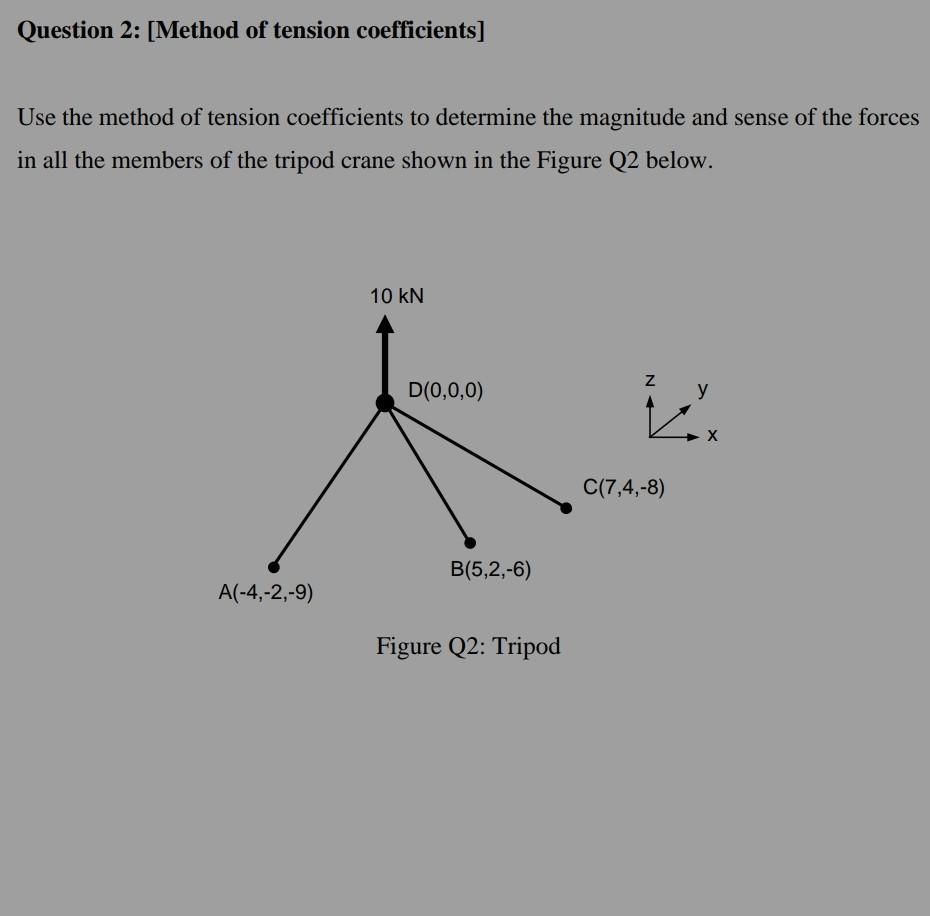 Question 2: [Method of tension coefficients]

Use the method of tension coefficients to determine the magnitude and sense of the forces in all the members of the tripod crane shown in the Figure Q2 below.

10 kN

D(0,0,0)

z

y

x

C(7,4,-8)

B(5,2,-6)

A(-4,-2,-9)

Figure Q2: Tripod